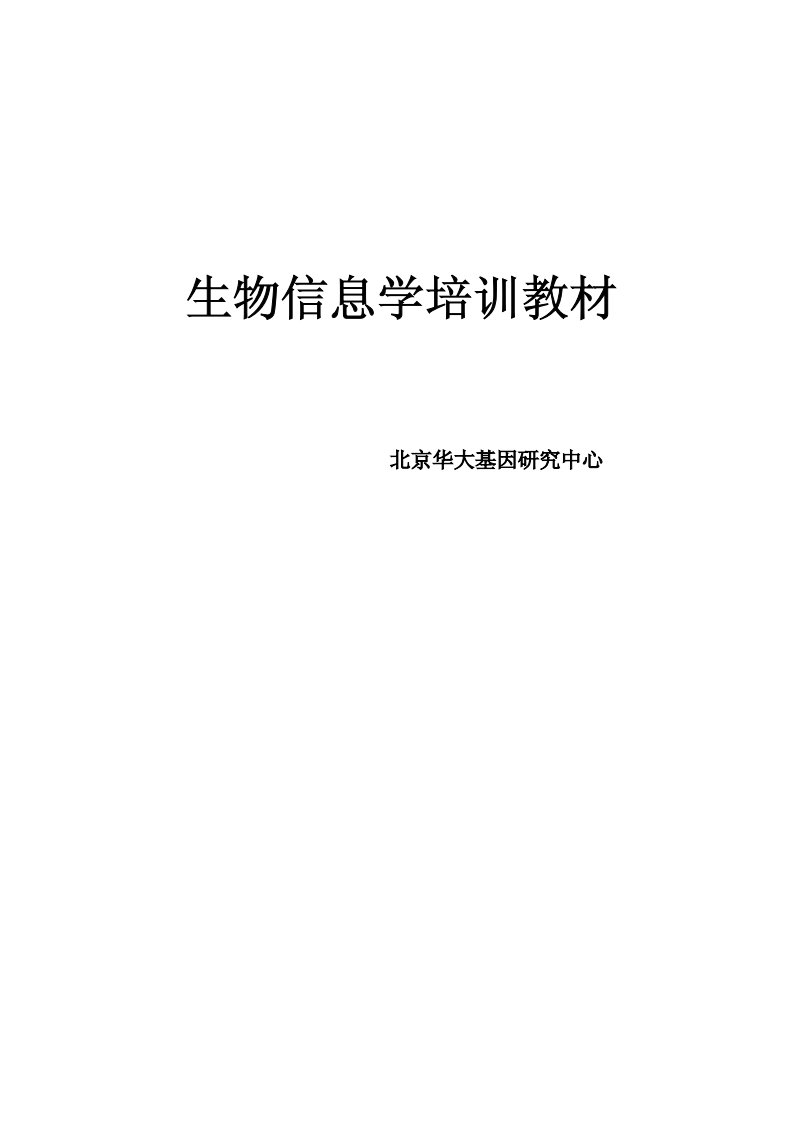 生物信息学培训教材

北京华大基因研究中心